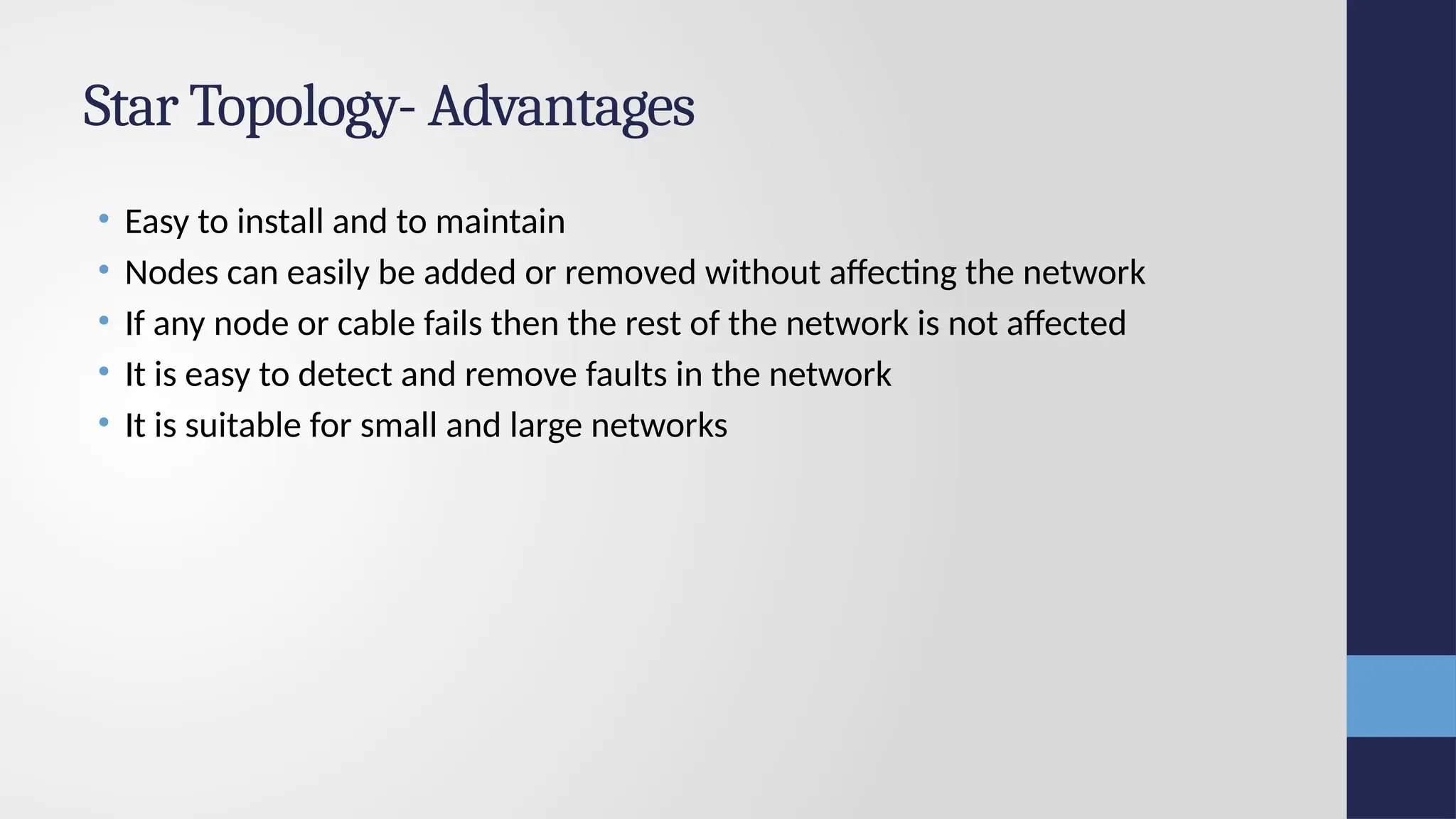 Star Topology- Advantages

• Easy to install and to maintain
• Nodes can easily be added or removed without affecting the network
• If any node or cable fails then the rest of the network is not affected
• It is easy to detect and remove faults in the network
• It is suitable for small and large networks